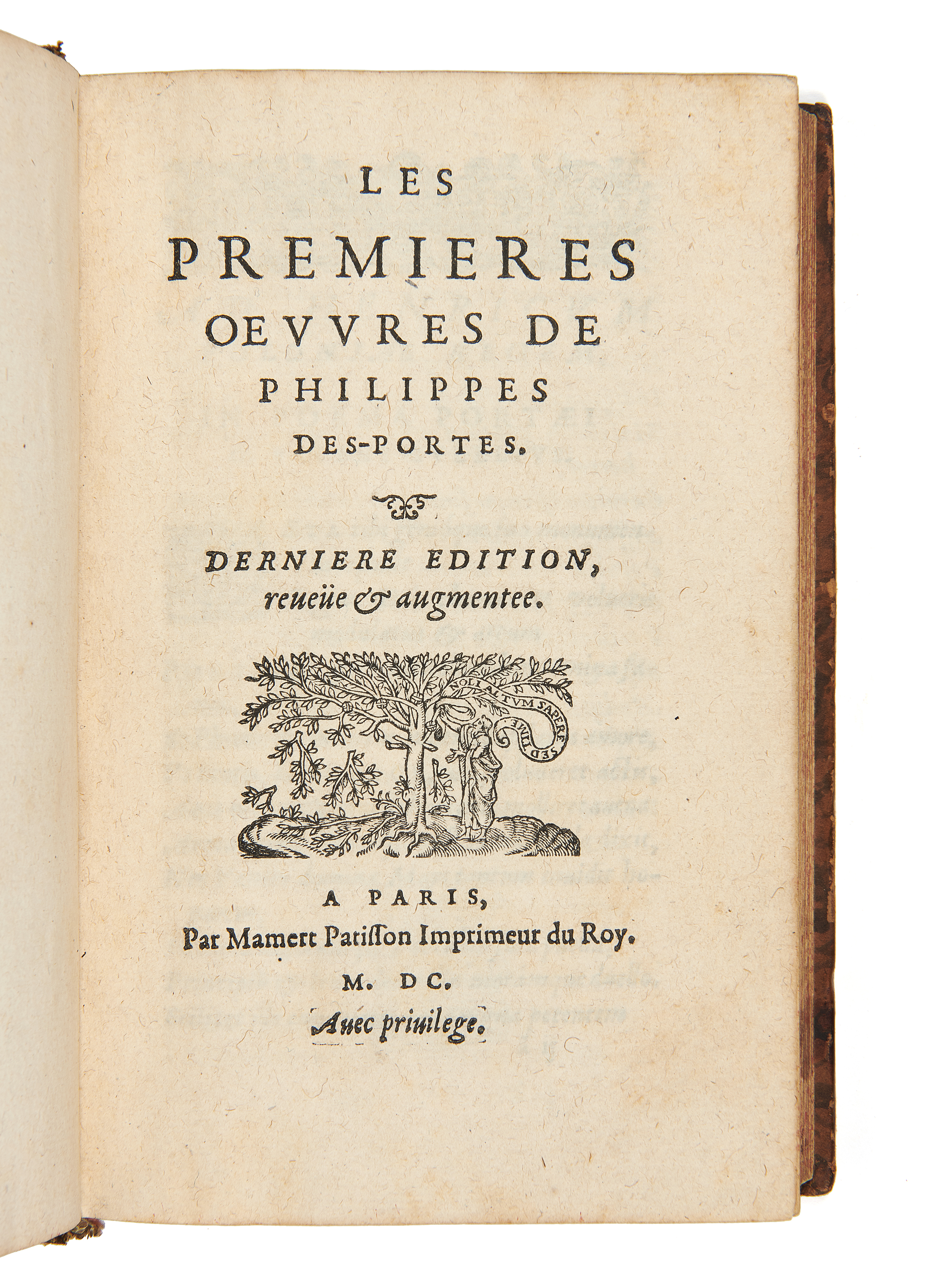 LES
PREMIERES
OEVVRES DE
PHILIPPES
DES-PORTES.

DERNIERE EDITION,
reueüe & augmentee.

NOLI ALTVM SAPERE SED TIME

A PARIS,
Par Mamert Patisson Imprimeur du Roy.
M. DC.
Auec priuilege.